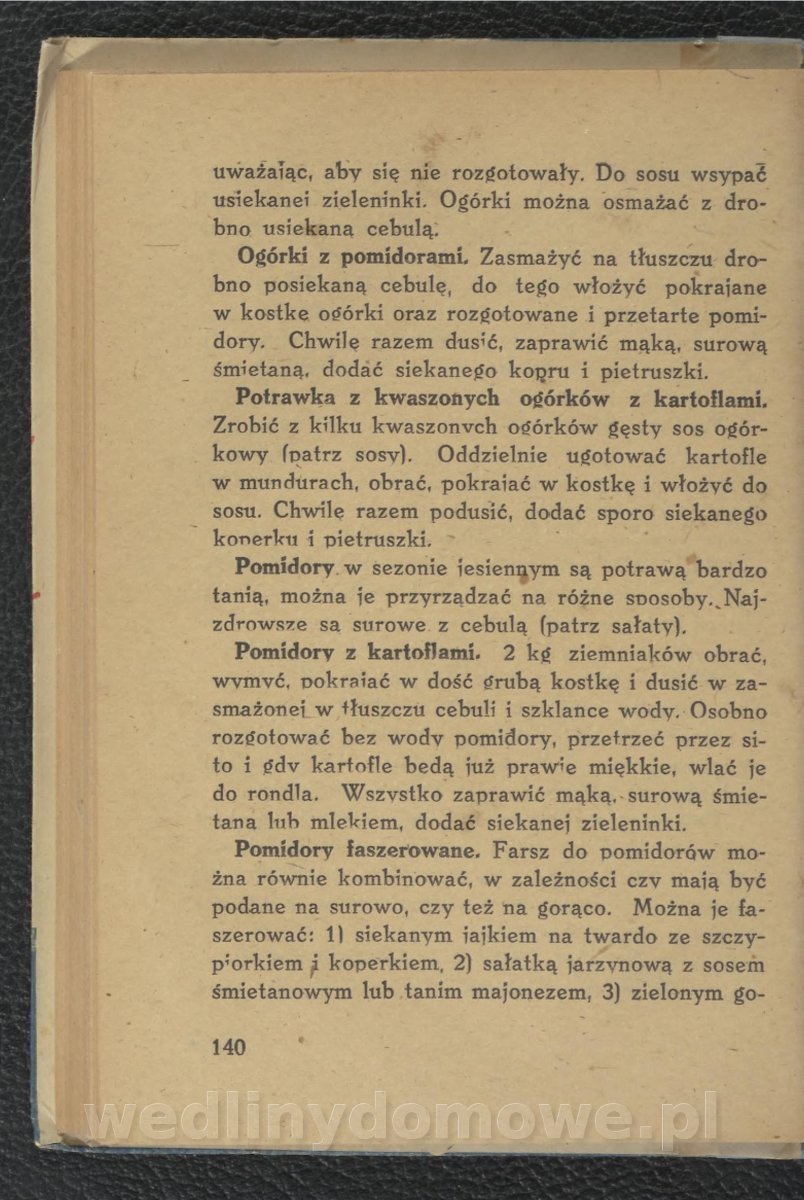 uważając, aby się nie rozgotowały. Do sosu wsypać usiekanej zieleninki. Ogórki można osmażać z drobno usiekaną cebulą.

Ogórki z pomidorami. Zasmażyć na tłuszczu drobno posiekaną cebulę, do tego włożyć pokrajane w kostkę ogórki oraz rozgotowane i przetarte pomidory. Chwilę razem dusić, zaprawić mąką, surową śmietaną, dodać siekanego kopru i pietruszki.

Potrawka z kwaszonych ogórków z kartoflami. Zrobić z kilku kwaszonych ogórków gęsty sos ogórkowy (patrz sosy). Oddzielnie ugotować kartofle w mundurach, obrać, pokrajać w kostkę i włożyć do sosu. Chwilę razem podusić, dodać sporo siekanego koperku i pietruszki.

Pomidory w sezonie jesiennym są potrawą bardzo tanią, można je przyrządzać na różne sposoby. Najzdrowsze są surowe z cebulą (patrz sałaty).

Pomidory z kartoflami. 2 kg ziemniaków obrać, wymyć, pokrajać w dość grubą kostkę i dusić w zasmażonej w tłuszczu cebuli i szklance wody. Osobno rozgotować bez wody pomidory, przetrzeć przez sito i gdy kartofle będą już prawie miękkie, wlać je do rondla. Wszystko zaprawić mąką, surową śmietaną lub mlekiem, dodać siekanej zieleninki.

Pomidory faszerowane. Farsz do pomidorów można równie kombinować, w zależności czy mają być podane na surowo, czy też na gorąco. Można je faszerować: 1) siekanym jajkiem na twardo ze szczypiorkiem i koperkiem, 2) sałatką jarzynową z sosem śmietanowym lub tanim majonezem, 3) zielonym go-

140

wedlinydomowe.pl